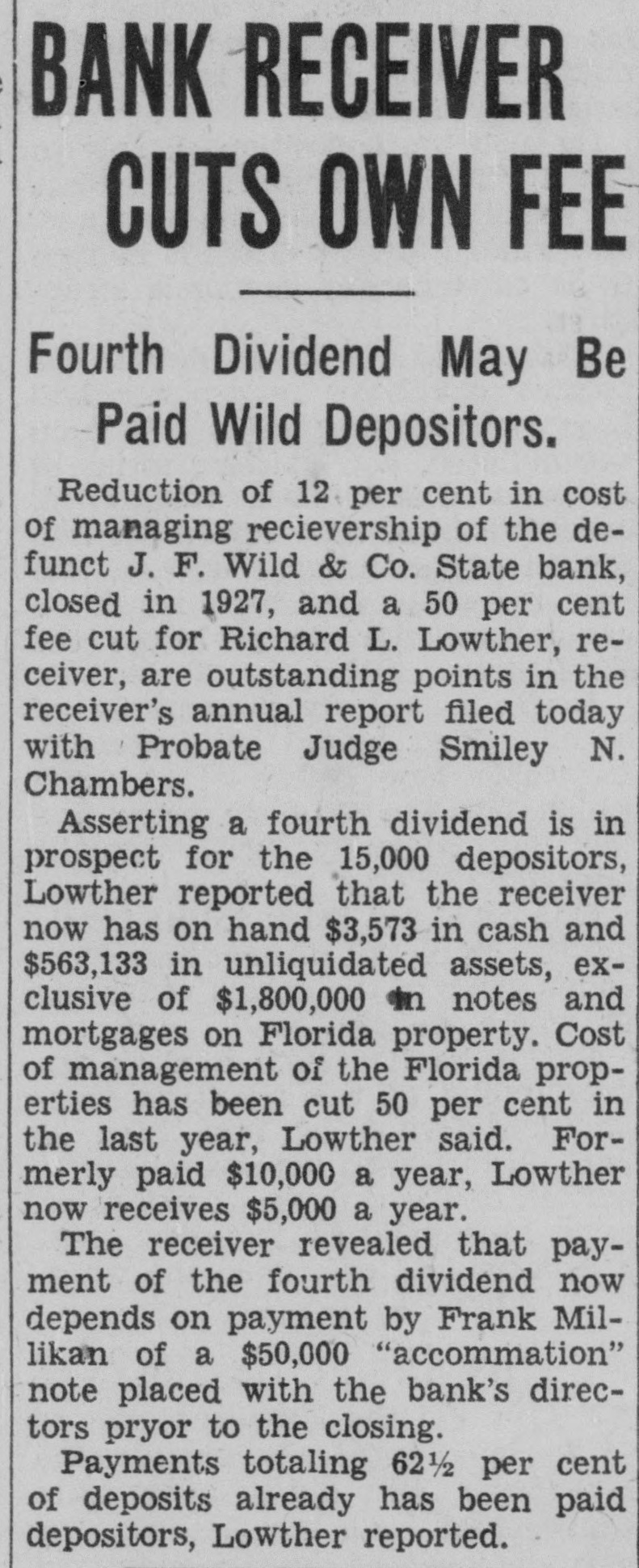 BANK RECEIVER CUTS OWN FEE

Fourth Dividend May Be Paid Wild Depositors.

Reduction of 12 per cent in cost of managing recievership of the defunct J. F. Wild & Co. State bank, closed in 1927, and a 50 per cent fee cut for Richard L. Lowther, receiver, are outstanding points in the receiver's annual report filed today with Probate Judge Smiley N. Chambers.

Asserting a fourth dividend is in prospect for the 15,000 depositors, Lowther reported that the receiver now has on hand $3,573 in cash and $563,133 in unliquidated assets, exclusive of $1,800,000 in notes and mortgages on Florida property. Cost of management of the Florida properties has been cut 50 per cent in the last year, Lowther said. Formerly paid $10,000 a year, Lowther now receives $5,000 a year.

The receiver revealed that payment of the fourth dividend now depends on payment by Frank Millikan of a $50,000 "accommation" note placed with the bank's directors pryor to the closing.

Payments totaling 62½ per cent of deposits already has been paid depositors, Lowther reported.